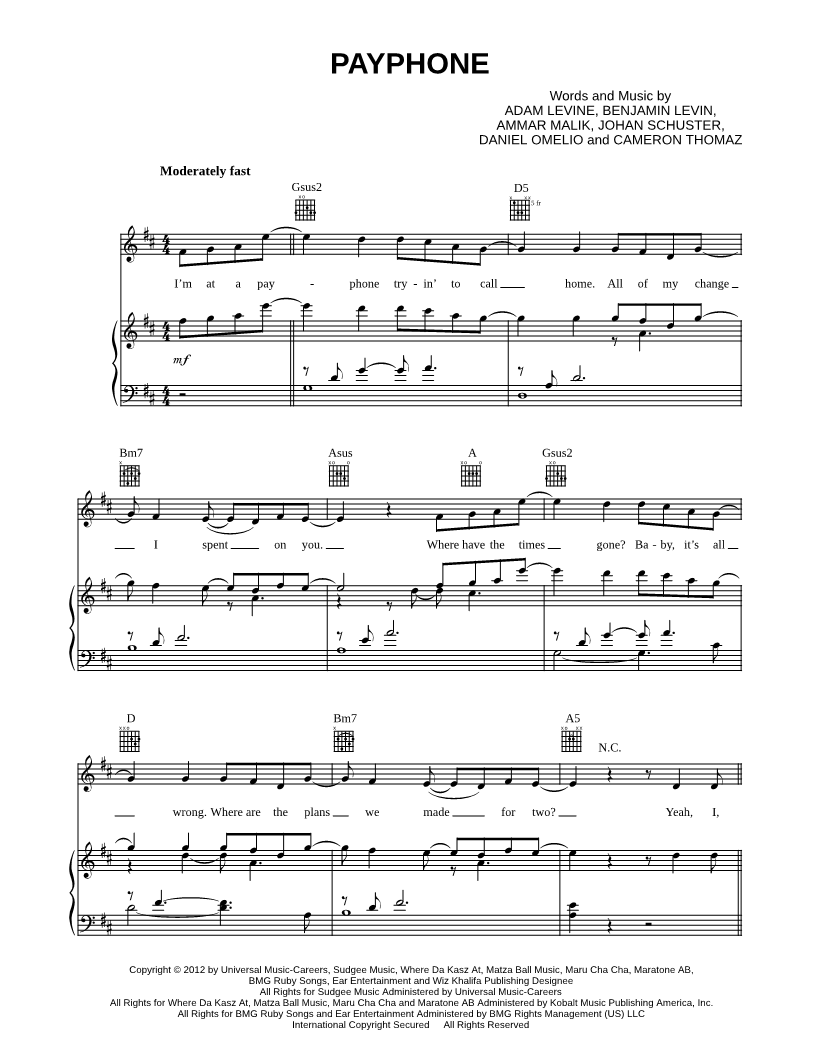 PAYPHONE

Words and Music by
ADAM LEVINE, BENJAMIN LEVIN,
AMMAR MALIK, JOHAN SCHUSTER,
DANIEL OMELIO and CAMERON THOMAZ

Moderately fast

Gsus2 D5

5 fr

I'm at a pay - phone try - in' to call home. All of my change

mf

Bm7 Asus A Gsus2

I spent on you. Where have the times gone? Ba - by, it's all

D Bm7 A5

N.C.

wrong. Where are the plans we made for two? Yeah, I,

Copyright © 2012 by Universal Music-Careers, Sudgee Music, Where Da Kasz At, Matza Ball Music, Maru Cha Cha, Maratone AB,
BMG Ruby Songs, Ear Entertainment and Wiz Khalifa Publishing Designee
All Rights for Sudgee Music Administered by Universal Music-Careers
All Rights for Where Da Kasz At, Matza Ball Music, Maru Cha Cha and Maratone AB Administered by Kobalt Music Publishing America, Inc.
All Rights for BMG Ruby Songs and Ear Entertainment Administered by BMG Rights Management (US) LLC
International Copyright Secured All Rights Reserved